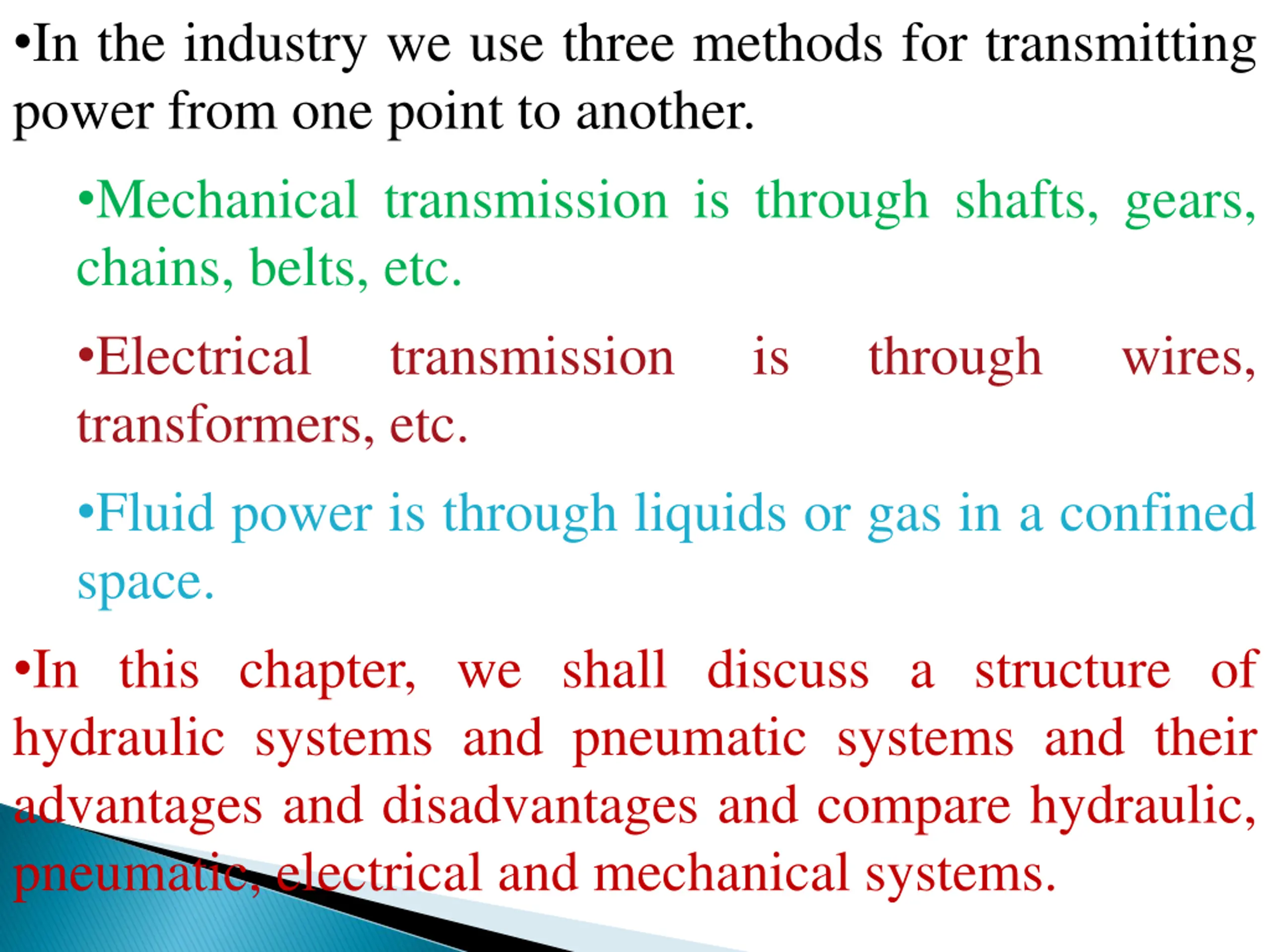 • In the industry we use three methods for transmitting power from one point to another.

• Mechanical transmission is through shafts, gears, chains, belts, etc.

• Electrical transmission is through wires, transformers, etc.

• Fluid power is through liquids or gas in a confined space.

• In this chapter, we shall discuss a structure of hydraulic systems and pneumatic systems and their advantages and disadvantages and compare hydraulic, pneumatic, electrical and mechanical systems.